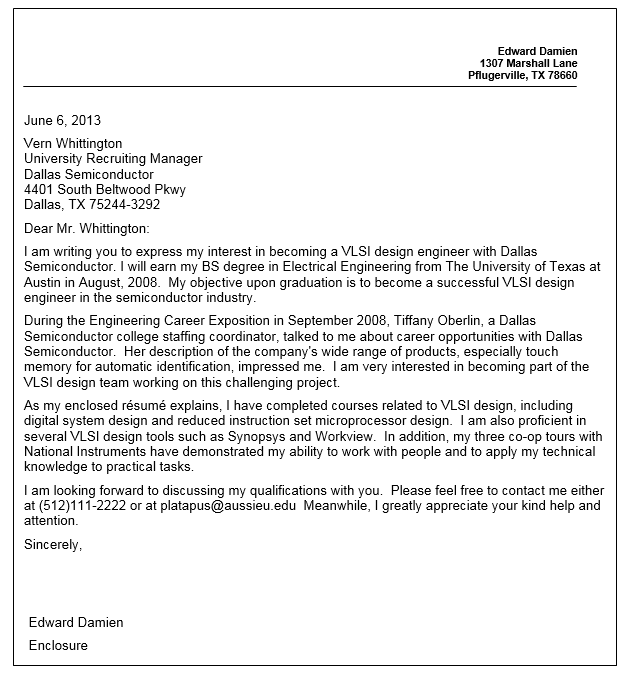 Edward Damien
1307 Marshall Lane
Pflugerville, TX 78660

June 6, 2013

Vern Whittington
University Recruiting Manager
Dallas Semiconductor
4401 South Beltwood Pkwy
Dallas, TX 75244-3292

Dear Mr. Whittington:

I am writing you to express my interest in becoming a VLSI design engineer with Dallas Semiconductor. I will earn my BS degree in Electrical Engineering from The University of Texas at Austin in August, 2008. My objective upon graduation is to become a successful VLSI design engineer in the semiconductor industry.

During the Engineering Career Exposition in September 2008, Tiffany Oberlin, a Dallas Semiconductor college staffing coordinator, talked to me about career opportunities with Dallas Semiconductor. Her description of the company's wide range of products, especially touch memory for automatic identification, impressed me. I am very interested in becoming part of the VLSI design team working on this challenging project.

As my enclosed résumé explains, I have completed courses related to VLSI design, including digital system design and reduced instruction set microprocessor design. I am also proficient in several VLSI design tools such as Synopsys and Workview. In addition, my three co-op tours with National Instruments have demonstrated my ability to work with people and to apply my technical knowledge to practical tasks.

I am looking forward to discussing my qualifications with you. Please feel free to contact me either at (512)111-2222 or at platapus@aussieu.edu Meanwhile, I greatly appreciate your kind help and attention.

Sincerely,

Edward Damien

Enclosure